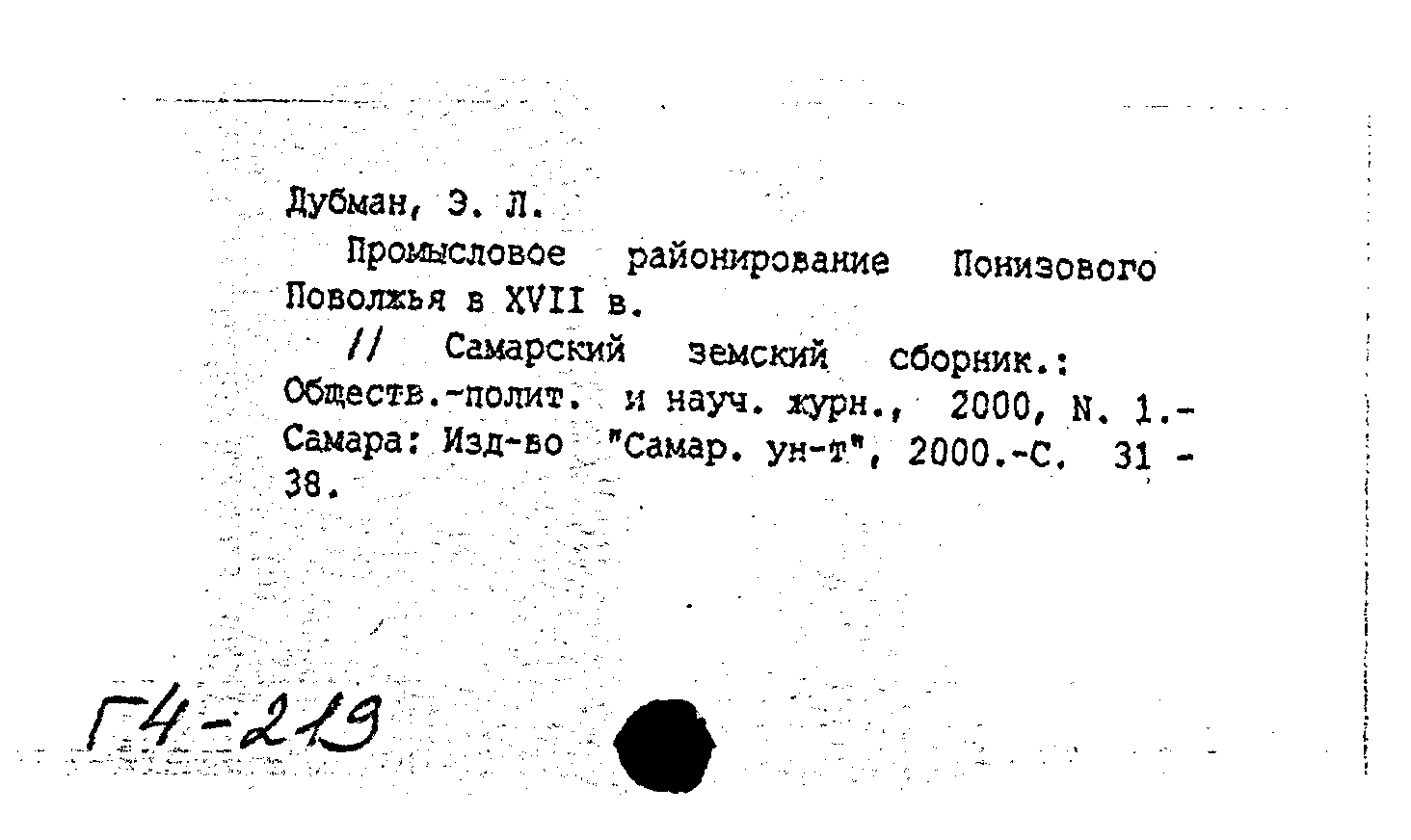 Дубман, Э. Л.

Промысловое районирование Понизового Поволжья в XVII в.

// Самарский земский сборник.: Обществ.-полит. и науч. журн., 2000, N. 1.- Самара: Изд-во "Самар. ун-т", 2000.-С. 31 - 38.

Г4-219